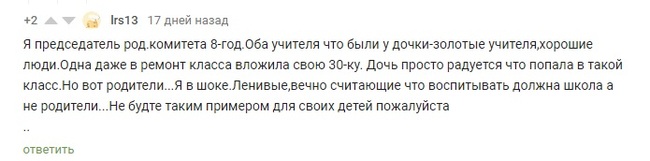 +2 lrs13 17 дней назад

Я председатель род.комитета 8-год.Оба учителя что были у дочки-золотые учителя,хорошие люди.Одна даже в ремонт класса вложила свою 30-ку. Дочь просто радуется что попала в такой класс.Но вот родители...Я в шоке.Ленивые,вечно считающие что воспитывать должна школа а не родители...Не будте таким примером для своих детей пожалуйста
..

ответить